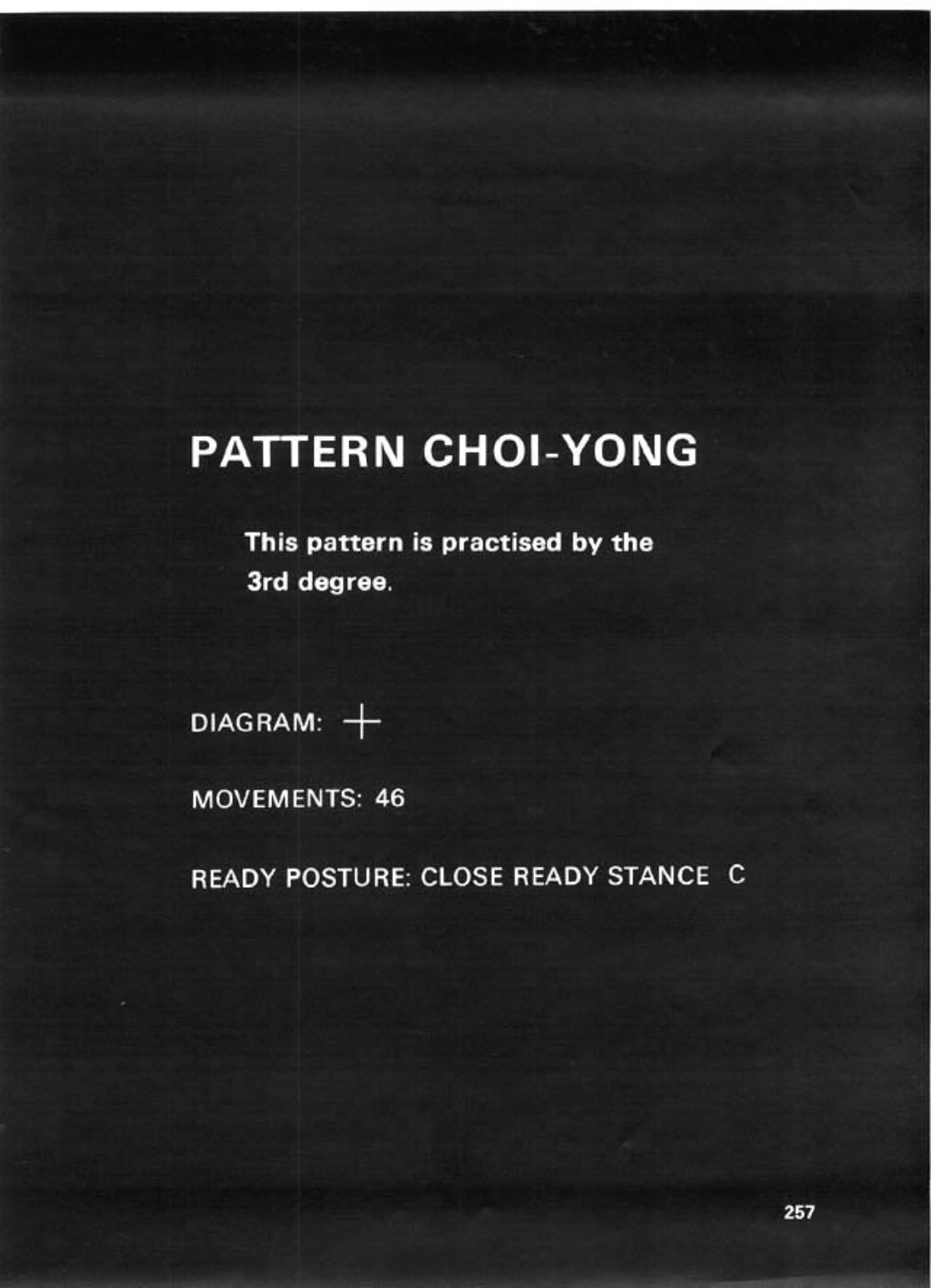 PATTERN CHOI-YONG

This pattern is practised by the 3rd degree.

DIAGRAM: +

MOVEMENTS: 46

READY POSTURE: CLOSE READY STANCE C

257